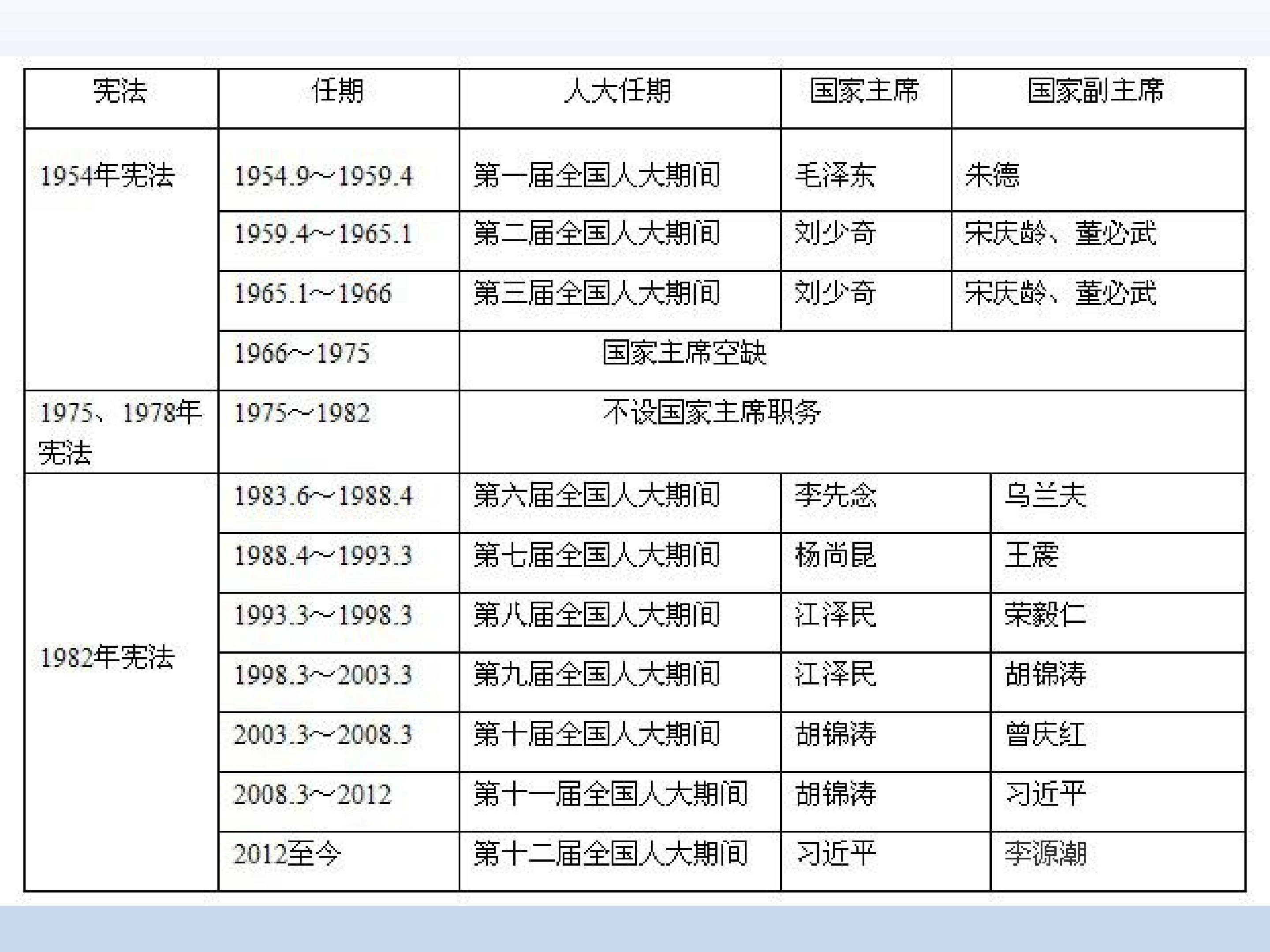 | 宪法 | 任期 | 人大任期 | 国家主席 | 国家副主席 |
|---|---|---|---|---|
| 1954年宪法 | 1954.9~1959.4 | 第一届全国人大期间 | 毛泽东 | 朱德 |
| | 1959.4~1965.1 | 第二届全国人大期间 | 刘少奇 | 宋庆龄、董必武 |
| | 1965.1~1966 | 第三届全国人大期间 | 刘少奇 | 宋庆龄、董必武 |
| | 1966~1975 | 国家主席空缺 | | |
| 1975、1978年宪法 | 1975~1982 | 不设国家主席职务 | | |
| 1982年宪法 | 1983.6~1988.4 | 第六届全国人大期间 | 李先念 | 乌兰夫 |
| | 1988.4~1993.3 | 第七届全国人大期间 | 杨尚昆 | 王震 |
| | 1993.3~1998.3 | 第八届全国人大期间 | 江泽民 | 荣毅仁 |
| | 1998.3~2003.3 | 第九届全国人大期间 | 江泽民 | 胡锦涛 |
| | 2003.3~2008.3 | 第十届全国人大期间 | 胡锦涛 | 曾庆红 |
| | 2008.3~2012 | 第十一届全国人大期间 | 胡锦涛 | 习近平 |
| | 2012至今 | 第十二届全国人大期间 | 习近平 | 李源潮 |